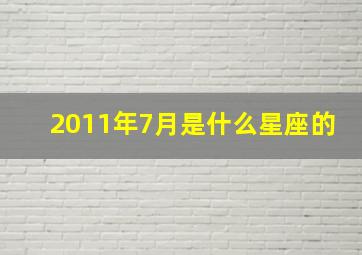 2011年7月是什么星座的